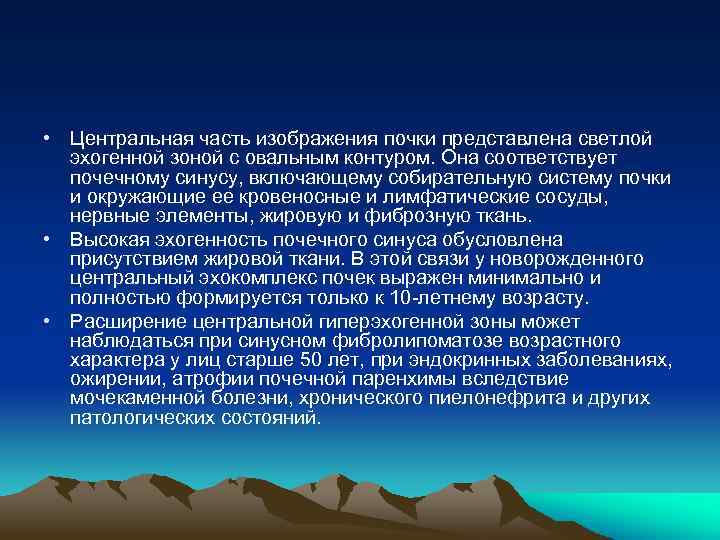 • Центральная часть изображения почки представлена светлой эхогенной зоной с овальным контуром. Она соответствует почечному синусу, включающему собирательную систему почки и окружающие ее кровеносные и лимфатические сосуды, нервные элементы, жировую и фиброзную ткань.

• Высокая эхогенность почечного синуса обусловлена присутствием жировой ткани. В этой связи у новорожденного центральный эхокомплекс почек выражен минимально и полностью формируется только к 10-летнему возрасту.

• Расширение центральной гиперэхогенной зоны может наблюдаться при синусном фибролипоматозе возрастного характера у лиц старше 50 лет, при эндокринных заболеваниях, ожирении, атрофии почечной паренхимы вследствие мочекаменной болезни, хронического пиелонефрита и других патологических состояний.